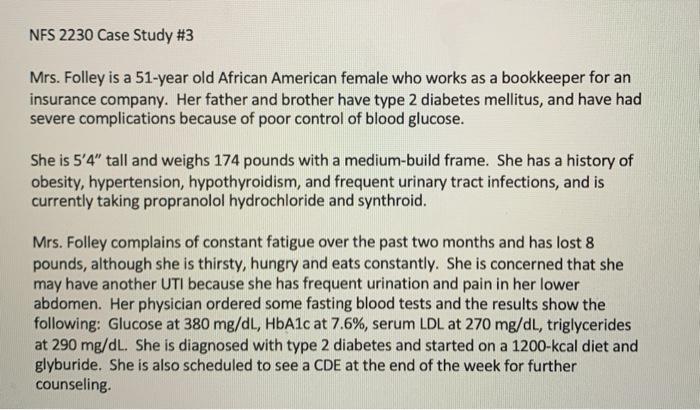 NFS 2230 Case Study #3

Mrs. Folley is a 51-year old African American female who works as a bookkeeper for an insurance company. Her father and brother have type 2 diabetes mellitus, and have had severe complications because of poor control of blood glucose.

She is 5'4" tall and weighs 174 pounds with a medium-build frame. She has a history of obesity, hypertension, hypothyroidism, and frequent urinary tract infections, and is currently taking propranolol hydrochloride and synthroid.

Mrs. Folley complains of constant fatigue over the past two months and has lost 8 pounds, although she is thirsty, hungry and eats constantly. She is concerned that she may have another UTI because she has frequent urination and pain in her lower abdomen. Her physician ordered some fasting blood tests and the results show the following: Glucose at 380 mg/dL, HbA1c at 7.6%, serum LDL at 270 mg/dL, triglycerides at 290 mg/dL. She is diagnosed with type 2 diabetes and started on a 1200-kcal diet and glyburide. She is also scheduled to see a CDE at the end of the week for further counseling.